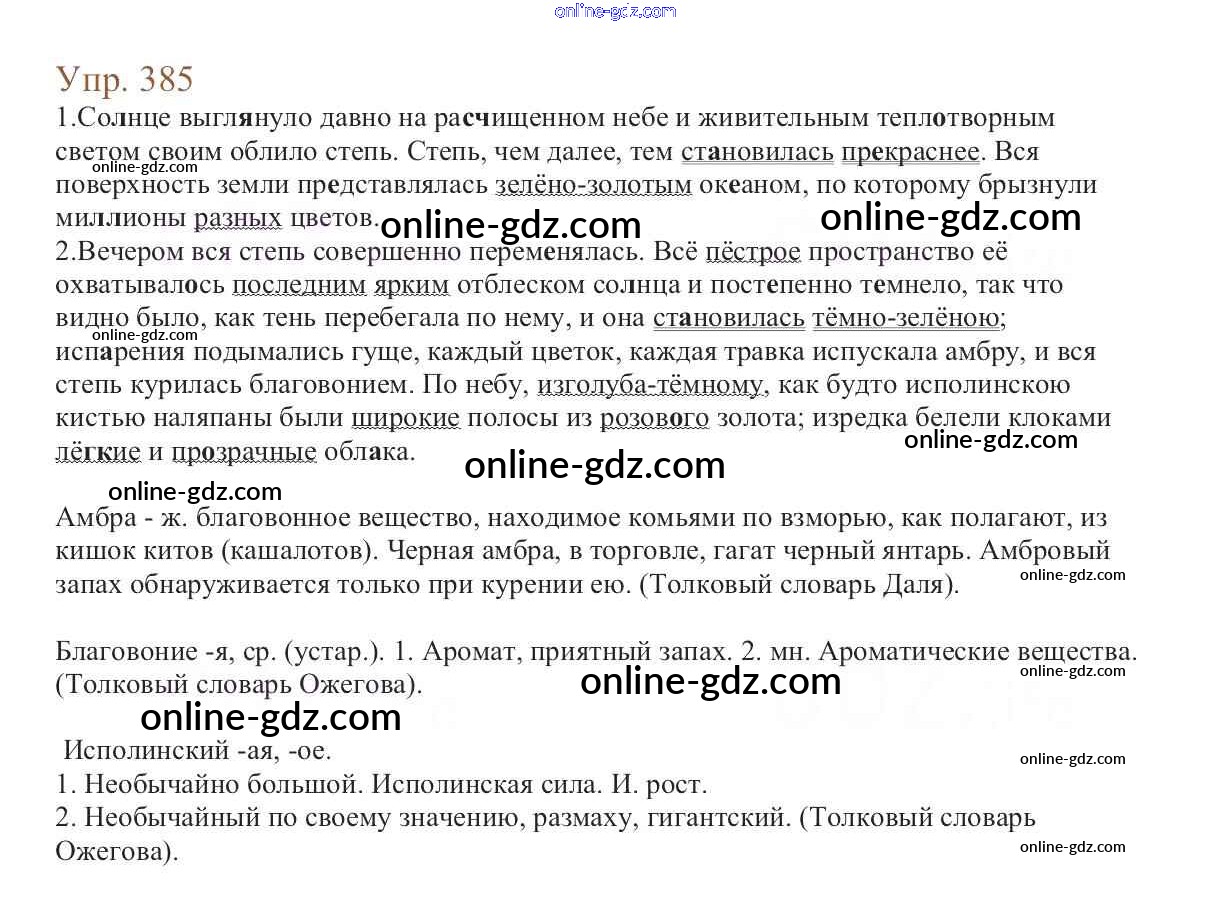 online-gdz.com

Упр. 385

1.Солнце выглянуло давно на расчищенном небе и живительным теплотворным светом своим облило степь. Степь, чем далее, тем становилась прекраснее. Вся поверхность земли представлялась зелёно-золотым океаном, по которому брызнули миллионы разных цветов.

online-gdz.com online-gdz.com online-gdz.com

2.Вечером вся степь совершенно переменялась. Всё пёстрое пространство её охватывалось последним ярким отблеском солнца и постепенно темнело, так что видно было, как тень перебегала по нему, и она становилась тёмно-зелёною; испарения подымались гуще, каждый цветок, каждая травка испускала амбру, и вся степь курилась благовонием. По небу, изголуба-тёмному, как будто исполинскою кистью наляпаны были широкие полосы из розового золота; изредка белели клоками лёгкие и прозрачные облака.

online-gdz.com online-gdz.com online-gdz.com online-gdz.com

Амбра - ж. благовонное вещество, находимое комьями по взморью, как полагают, из кишок китов (кашалотов). Черная амбра, в торговле, гагат черный янтарь. Амбровый запах обнаруживается только при курении ею. (Толковый словарь Даля).

online-gdz.com

Благовоние -я, ср. (устар.). 1. Аромат, приятный запах. 2. мн. Ароматические вещества. (Толковый словарь Ожегова).

online-gdz.com online-gdz.com online-gdz.com

Исполинский -ая, -ое.

online-gdz.com

1. Необычайно большой. Исполинская сила. И. рост.

2. Необычайный по своему значению, размаху, гигантский. (Толковый словарь Ожегова).

online-gdz.com